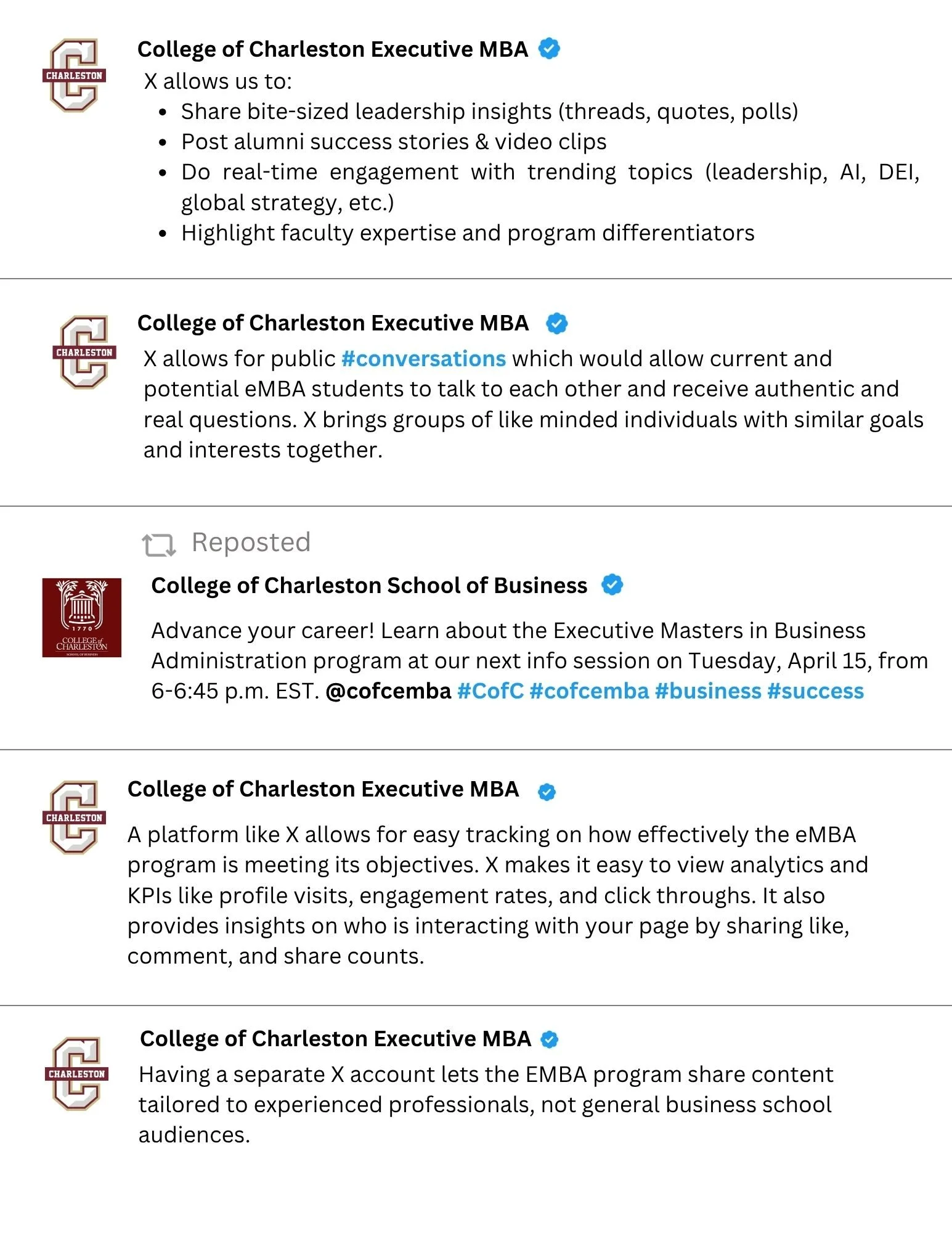 CHARLESTON

College of Charleston Executive MBA

X allows us to:

- Share bite-sized leadership insights (threads, quotes, polls)
- Post alumni success stories & video clips
- Do real-time engagement with trending topics (leadership, AI, DEI, global strategy, etc.)
- Highlight faculty expertise and program differentiators

CHARLESTON

College of Charleston Executive MBA

X allows for public #conversations which would allow current and potential eMBA students to talk to each other and receive authentic and real questions. X brings groups of like minded individuals with similar goals and interests together.

Reposted

1770 COLLEGE of CHARLESTON SCHOOL OF BUSINESS

College of Charleston School of Business

Advance your career! Learn about the Executive Masters in Business Administration program at our next info session on Tuesday, April 15, from 6-6:45 p.m. EST. @cofcemba #CofC #cofcemba #business #success

CHARLESTON

College of Charleston Executive MBA

A platform like X allows for easy tracking on how effectively the eMBA program is meeting its objectives. X makes it easy to view analytics and KPIs like profile visits, engagement rates, and click throughs. It also provides insights on who is interacting with your page by sharing like, comment, and share counts.

CHARLESTON

College of Charleston Executive MBA

Having a separate X account lets the EMBA program share content tailored to experienced professionals, not general business school audiences.